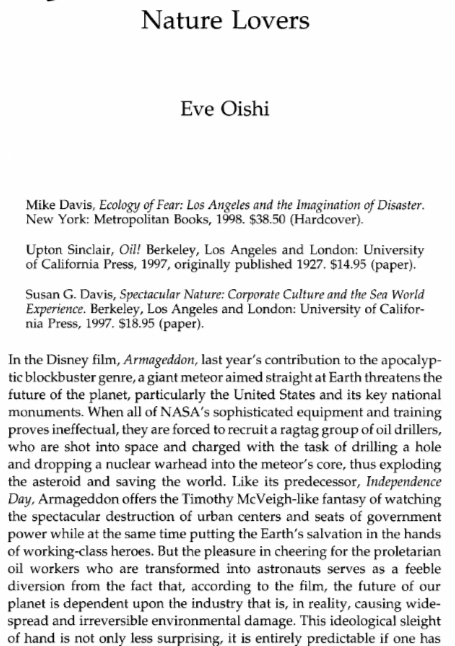 Nature Lovers

Eve Oishi

Mike Davis, Ecology of Fear: Los Angeles and the Imagination of Disaster. New York: Metropolitan Books, 1998. $38.50 (Hardcover).

Upton Sinclair, Oil! Berkeley, Los Angeles and London: University of California Press, 1997, originally published 1927. $14.95 (paper).

Susan G. Davis, Spectacular Nature: Corporate Culture and the Sea World Experience. Berkeley, Los Angeles and London: University of California Press, 1997. $18.95 (paper).

In the Disney film, Armageddon, last year's contribution to the apocalyptic blockbuster genre, a giant meteor aimed straight at Earth threatens the future of the planet, particularly the United States and its key national monuments. When all of NASA's sophisticated equipment and training proves ineffectual, they are forced to recruit a ragtag group of oil drillers, who are shot into space and charged with the task of drilling a hole and dropping a nuclear warhead into the meteor's core, thus exploding the asteroid and saving the world. Like its predecessor, Independence Day, Armageddon offers the Timothy McVeigh-like fantasy of watching the spectacular destruction of urban centers and seats of government power while at the same time putting the Earth's salvation in the hands of working-class heroes. But the pleasure in cheering for the proletarian oil workers who are transformed into astronauts serves as a feeble diversion from the fact that, according to the film, the future of our planet is dependent upon the industry that is, in reality, causing widespread and irreversible environmental damage. This ideological sleight of hand is not only less surprising, it is entirely predictable if one has